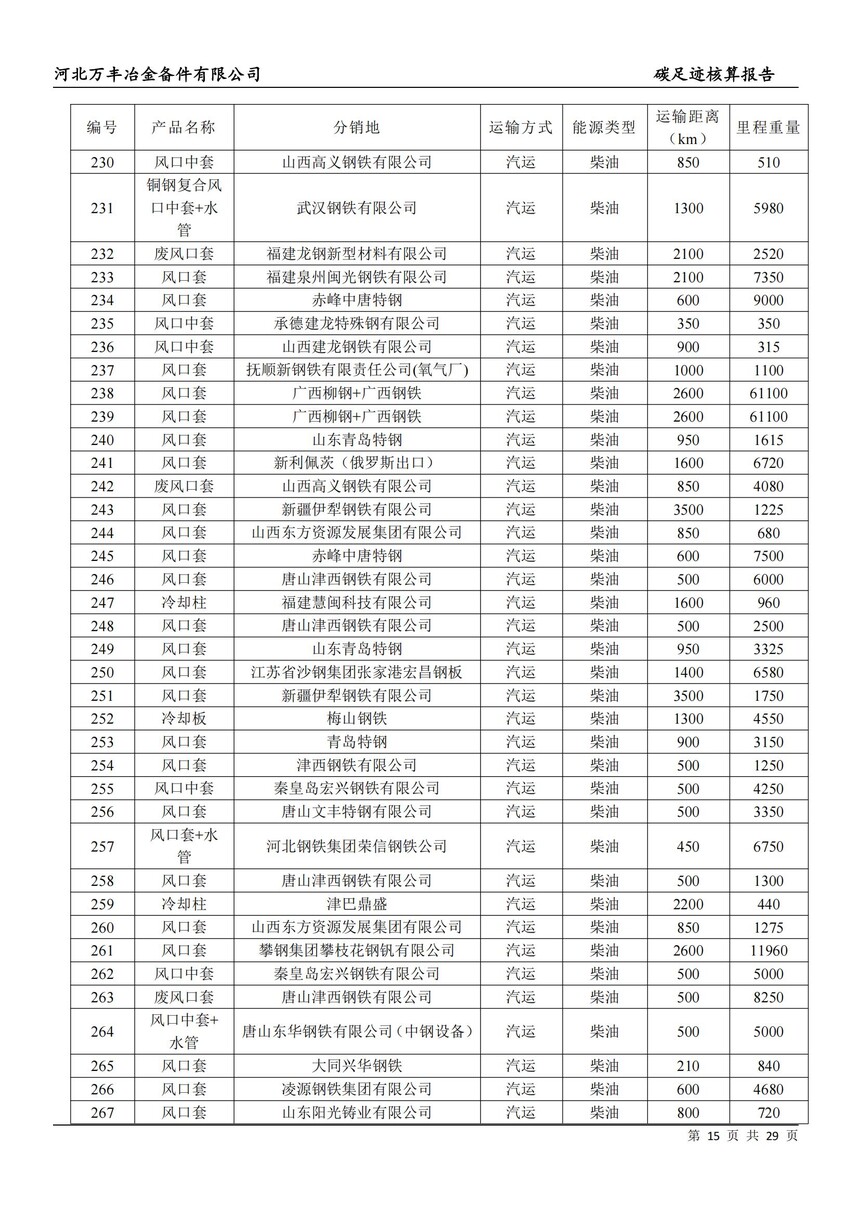 河北万丰冶金备件有限公司

碳足迹核算报告

| 编号 | 产品名称 | 分销地 | 运输方式 | 能源类型 | 运输距离（km） | 里程重量 |
|---|---|---|---|---|---|---|
| 230 | 风口中套 | 山西高义钢铁有限公司 | 汽运 | 柴油 | 850 | 510 |
| 231 | 铜钢复合风口中套+水管 | 武汉钢铁有限公司 | 汽运 | 柴油 | 1300 | 5980 |
| 232 | 废风口套 | 福建龙钢新型材料有限公司 | 汽运 | 柴油 | 2100 | 2520 |
| 233 | 风口套 | 福建泉州闽光钢铁有限公司 | 汽运 | 柴油 | 2100 | 7350 |
| 234 | 风口套 | 赤峰中唐特钢 | 汽运 | 柴油 | 600 | 9000 |
| 235 | 风口中套 | 承德建龙特殊钢有限公司 | 汽运 | 柴油 | 350 | 350 |
| 236 | 风口中套 | 山西建龙钢铁有限公司 | 汽运 | 柴油 | 900 | 315 |
| 237 | 风口套 | 抚顺新钢铁有限责任公司(氧气厂) | 汽运 | 柴油 | 1000 | 1100 |
| 238 | 风口套 | 广西柳钢+广西钢铁 | 汽运 | 柴油 | 2600 | 61100 |
| 239 | 风口套 | 广西柳钢+广西钢铁 | 汽运 | 柴油 | 2600 | 61100 |
| 240 | 风口套 | 山东青岛特钢 | 汽运 | 柴油 | 950 | 1615 |
| 241 | 风口套 | 新利佩茨（俄罗斯出口） | 汽运 | 柴油 | 1600 | 6720 |
| 242 | 废风口套 | 山西高义钢铁有限公司 | 汽运 | 柴油 | 850 | 4080 |
| 243 | 风口套 | 新疆伊犁钢铁有限公司 | 汽运 | 柴油 | 3500 | 1225 |
| 244 | 风口套 | 山西东方资源发展集团有限公司 | 汽运 | 柴油 | 850 | 680 |
| 245 | 风口套 | 赤峰中唐特钢 | 汽运 | 柴油 | 600 | 7500 |
| 246 | 风口套 | 唐山津西钢铁有限公司 | 汽运 | 柴油 | 500 | 6000 |
| 247 | 冷却柱 | 福建慧闽科技有限公司 | 汽运 | 柴油 | 1600 | 960 |
| 248 | 风口套 | 唐山津西钢铁有限公司 | 汽运 | 柴油 | 500 | 2500 |
| 249 | 风口套 | 山东青岛特钢 | 汽运 | 柴油 | 950 | 3325 |
| 250 | 风口套 | 江苏省沙钢集团张家港宏昌钢板 | 汽运 | 柴油 | 1400 | 6580 |
| 251 | 风口套 | 新疆伊犁钢铁有限公司 | 汽运 | 柴油 | 3500 | 1750 |
| 252 | 冷却板 | 梅山钢铁 | 汽运 | 柴油 | 1300 | 4550 |
| 253 | 风口套 | 青岛特钢 | 汽运 | 柴油 | 900 | 3150 |
| 254 | 风口套 | 津西钢铁有限公司 | 汽运 | 柴油 | 500 | 1250 |
| 255 | 风口中套 | 秦皇岛宏兴钢铁有限公司 | 汽运 | 柴油 | 500 | 4250 |
| 256 | 风口套 | 唐山文丰特钢有限公司 | 汽运 | 柴油 | 500 | 3350 |
| 257 | 风口套+水管 | 河北钢铁集团荣信钢铁公司 | 汽运 | 柴油 | 450 | 6750 |
| 258 | 风口套 | 唐山津西钢铁有限公司 | 汽运 | 柴油 | 500 | 1300 |
| 259 | 冷却柱 | 津巴鼎盛 | 汽运 | 柴油 | 2200 | 440 |
| 260 | 风口套 | 山西东方资源发展集团有限公司 | 汽运 | 柴油 | 850 | 1275 |
| 261 | 风口套 | 攀钢集团攀枝花钢钒有限公司 | 汽运 | 柴油 | 2600 | 11960 |
| 262 | 风口中套 | 秦皇岛宏兴钢铁有限公司 | 汽运 | 柴油 | 500 | 5000 |
| 263 | 废风口套 | 唐山津西钢铁有限公司 | 汽运 | 柴油 | 500 | 8250 |
| 264 | 风口中套+水管 | 唐山东华钢铁有限公司（中钢设备） | 汽运 | 柴油 | 500 | 5000 |
| 265 | 风口套 | 大同兴华钢铁 | 汽运 | 柴油 | 210 | 840 |
| 266 | 风口套 | 凌源钢铁集团有限公司 | 汽运 | 柴油 | 600 | 4680 |
| 267 | 风口套 | 山东阳光铸业有限公司 | 汽运 | 柴油 | 800 | 720 |

第 15 页 共 29 页